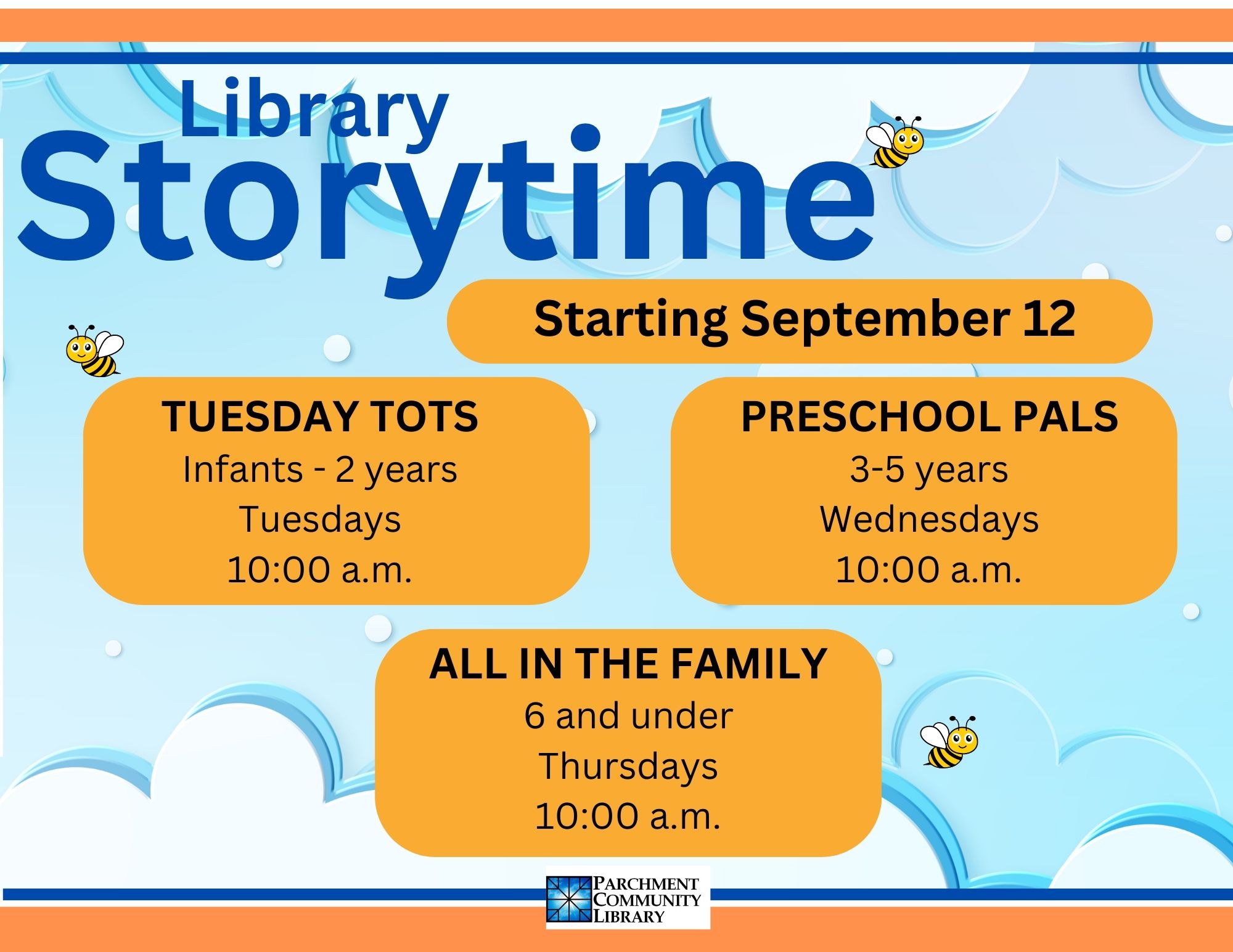 Library
Storytime

Starting September 12

TUESDAY TOTS
Infants - 2 years
Tuesdays
10:00 a.m.

PRESCHOOL PALS
3-5 years
Wednesdays
10:00 a.m.

ALL IN THE FAMILY
6 and under
Thursdays
10:00 a.m.

PARCHMENT
COMMUNITY
LIBRARY